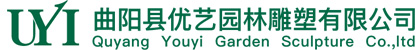 UYI 曲阳县优艺园林雕塑有限公司
Quyang Youyi Garden Sculpture Co.,ltd